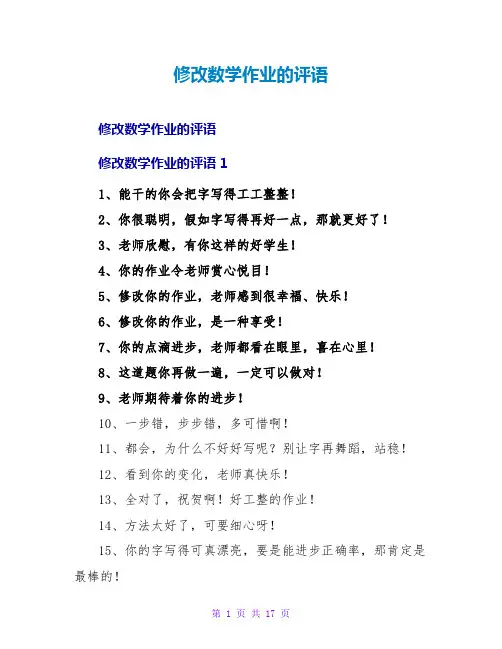 修改数学作业的评语

修改数学作业的评语

修改数学作业的评语 1

1、能干的你会把字写得工工整整！

2、你很聪明，假如字写得再好一点，那就更好了！

3、老师欣慰，有你这样的好学生！

4、你的作业令老师赏心悦目！

5、修改你的作业，老师感到很幸福、快乐！

6、修改你的作业，是一种享受！

7、你的点滴进步，老师都看在眼里，喜在心里！

8、这道题你再做一遍，一定可以做对！

9、老师期待着你的进步！

10、一步错，步步错，多可惜啊！

11、都会，为什么不好好写呢？别让字再舞蹈，站稳！

12、看到你的变化，老师真快乐！

13、全对了，祝贺啊！好工整的作业！

14、方法太好了，可要细心呀！

15、你的字写得可真漂亮，要是能进步正确率，那肯定是最棒的！

第 1 页 共 17 页